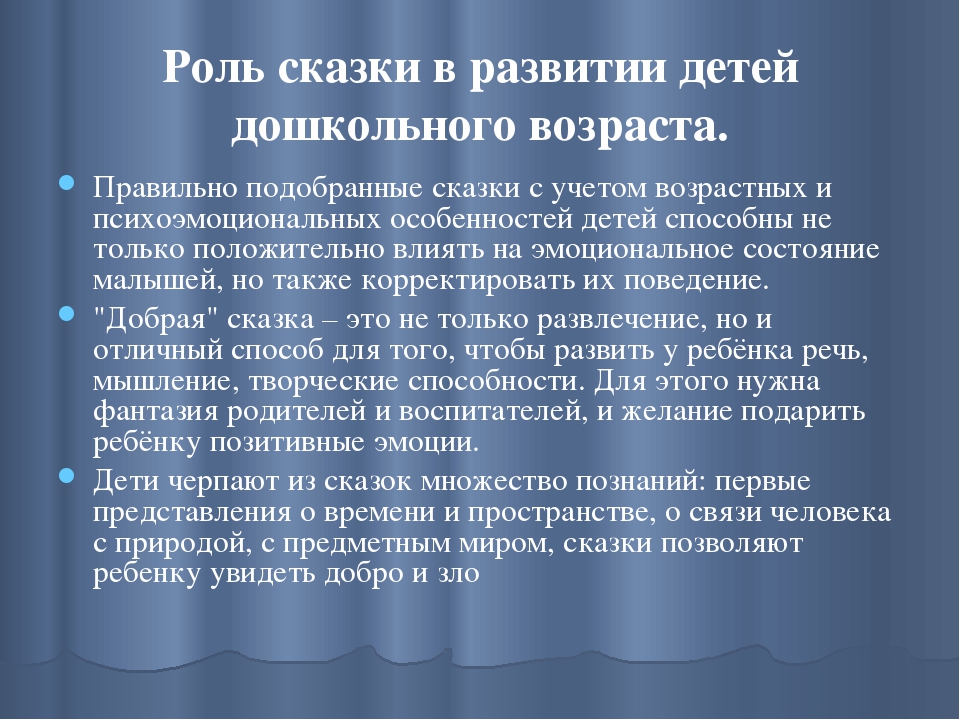 Роль сказки в развитии детей дошкольного возраста.

• Правильно подобранные сказки с учетом возрастных и психоэмоциональных особенностей детей способны не только положительно влиять на эмоциональное состояние малышей, но также корректировать их поведение.

• "Добрая" сказка – это не только развлечение, но и отличный способ для того, чтобы развить у ребёнка речь, мышление, творческие способности. Для этого нужна фантазия родителей и воспитателей, и желание подарить ребёнку позитивные эмоции.

• Дети черпают из сказок множество познаний: первые представления о времени и пространстве, о связи человека с природой, с предметным миром, сказки позволяют ребенку увидеть добро и зло